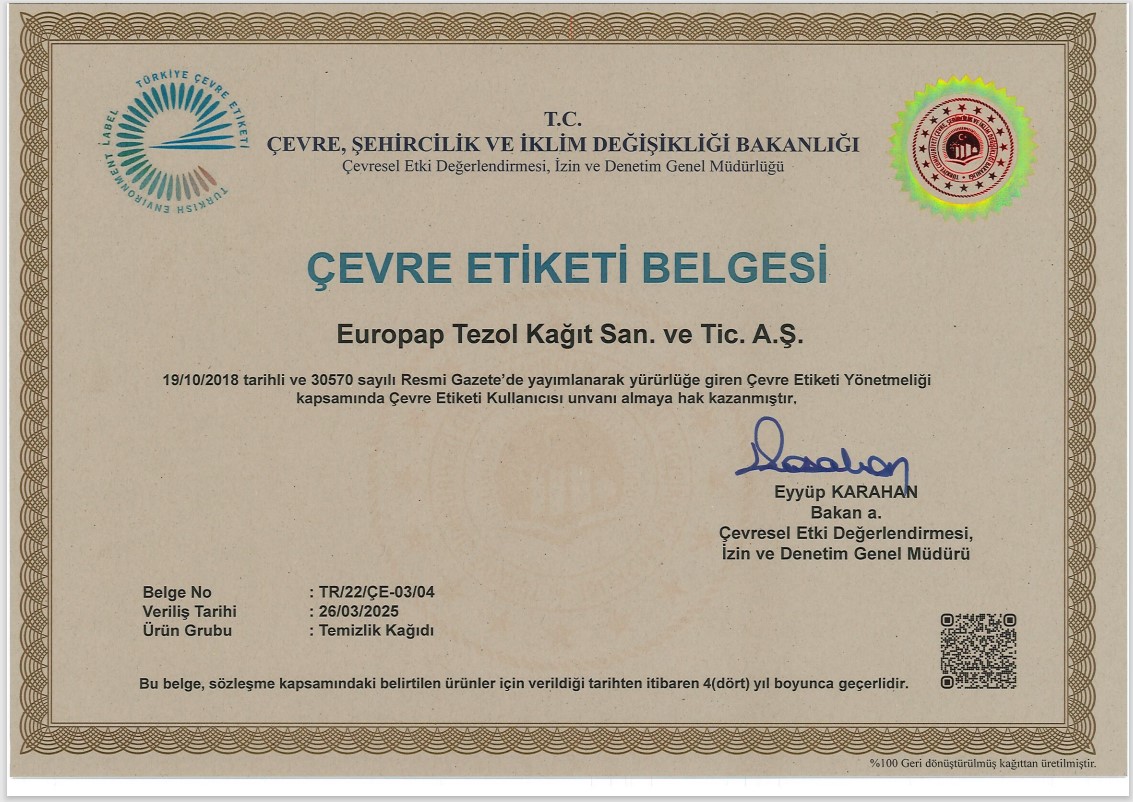 TÜRKİYE ÇEVRE ETİKETİ
TURKISH ENVIRONMENT LABEL

T.C.
ÇEVRE, ŞEHİRCİLİK VE İKLİM DEĞİŞİKLİĞİ BAKANLIĞI
Çevresel Etki Değerlendirmesi, İzin ve Denetim Genel Müdürlüğü

ÇEVRE ETİKETİ BELGESİ

Europap Tezol Kağıt San. ve Tic. A.Ş.

19/10/2018 tarihli ve 30570 sayılı Resmi Gazete'de yayımlanarak yürürlüğe giren Çevre Etiketi Yönetmeliği kapsamında Çevre Etiketi Kullanıcısı unvanı almaya hak kazanmıştır.

Eyyüp KARAHAN
Bakan a.
Çevresel Etki Değerlendirmesi,
İzin ve Denetim Genel Müdürü

Belge No : TR/22/ÇE-03/04
Veriliş Tarihi : 26/03/2025
Ürün Grubu : Temizlik Kağıdı

Bu belge, sözleşme kapsamındaki belirtilen ürünler için verildiği tarihten itibaren 4(dört) yıl boyunca geçerlidir.

%100 Geri dönüştürülmüş kağıttan üretilmiştir.